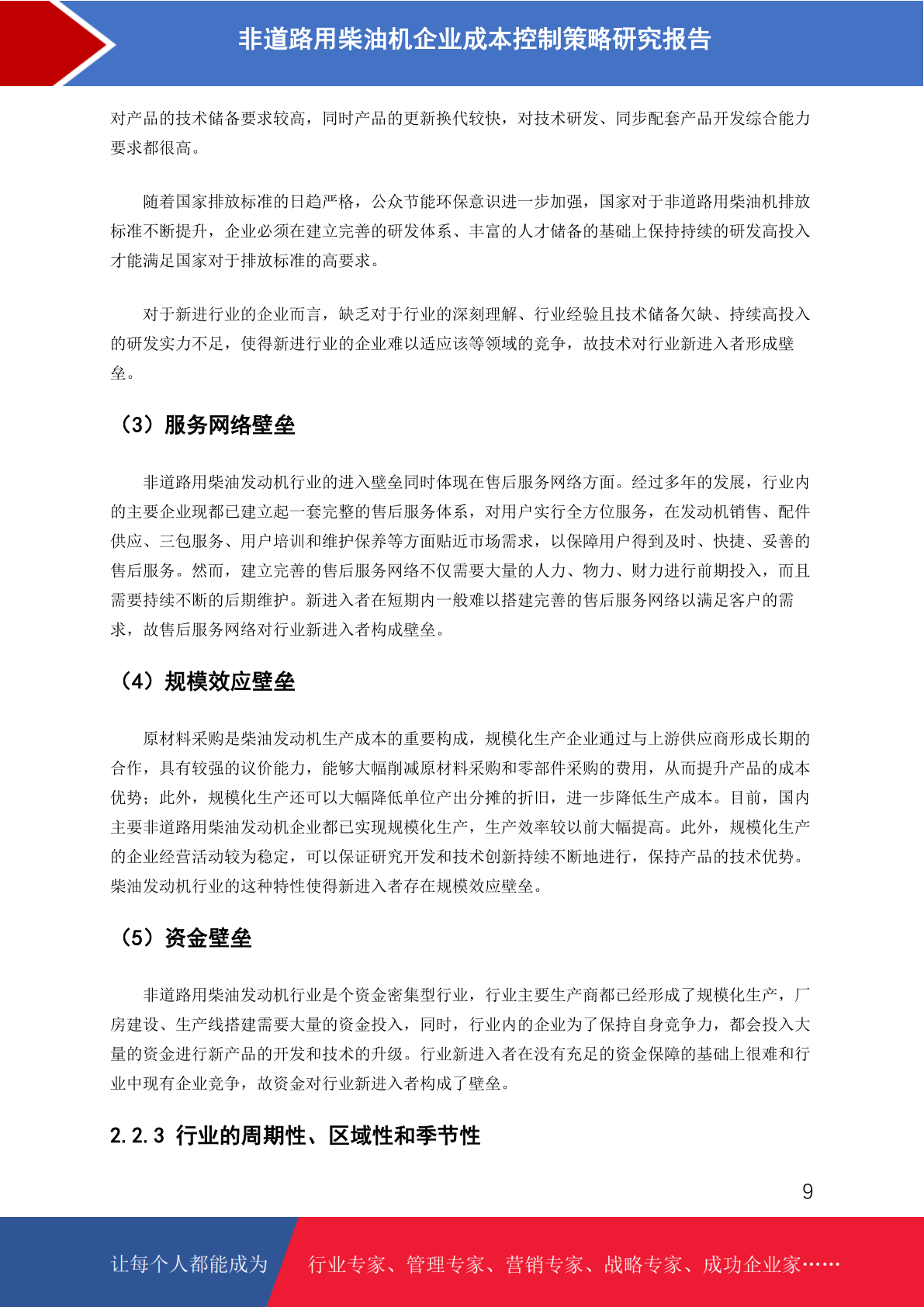 非道路用柴油机企业成本控制策略研究报告

对产品的技术储备要求较高，同时产品的更新换代较快，对技术研发、同步配套产品开发综合能力要求都很高。

随着国家排放标准的日趋严格，公众节能环保意识进一步加强，国家对于非道路用柴油机排放标准不断提升，企业必须在建立完善的研发体系、丰富的人才储备的基础上保持持续的研发高投入才能满足国家对于排放标准的高要求。

对于新进行业的企业而言，缺乏对于行业的深刻理解、行业经验且技术储备欠缺、持续高投入的研发实力不足，使得新进行业的企业难以适应该等领域的竞争，故技术对行业新进入者形成壁垒。

（3）服务网络壁垒

非道路用柴油发动机行业的进入壁垒同时体现在售后服务网络方面。经过多年的发展，行业内的主要企业现都已建立起一套完整的售后服务体系，对用户实行全方位服务，在发动机销售、配件供应、三包服务、用户培训和维护保养等方面贴近市场需求，以保障用户得到及时、快捷、妥善的售后服务。然而，建立完善的售后服务网络不仅需要大量的人力、物力、财力进行前期投入，而且需要持续不断的后期维护。新进入者在短期内一般难以搭建完善的售后服务网络以满足客户的需求，故售后服务网络对行业新进入者构成壁垒。

（4）规模效应壁垒

原材料采购是柴油发动机生产成本的重要构成，规模化生产企业通过与上游供应商形成长期的合作，具有较强的议价能力，能够大幅削减原材料采购和零部件采购的费用，从而提升产品的成本优势；此外，规模化生产还可以大幅降低单位产出分摊的折旧，进一步降低生产成本。目前，国内主要非道路用柴油发动机企业都已实现规模化生产，生产效率较以前大幅提高。此外，规模化生产的企业经营活动较为稳定，可以保证研究开发和技术创新持续不断地进行，保持产品的技术优势。柴油发动机行业的这种特性使得新进入者存在规模效应壁垒。

（5）资金壁垒

非道路用柴油发动机行业是个资金密集型行业，行业主要生产商都已经形成了规模化生产，厂房建设、生产线搭建需要大量的资金投入，同时，行业内的企业为了保持自身竞争力，都会投入大量的资金进行新产品的开发和技术的升级。行业新进入者在没有充足的资金保障的基础上很难和行业中现有企业竞争，故资金对行业新进入者构成了壁垒。

2.2.3 行业的周期性、区域性和季节性

9

让每个人都能成为 行业专家、管理专家、营销专家、战略专家、成功企业家……